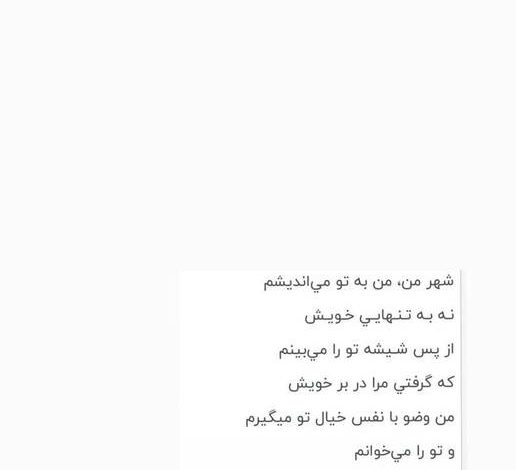 شهر من، من به تو مي‌انديشم

نه به تنهايي خويش

از پس شيشه تو را مي‌بينم

که گرفتي مرا در بر خويش

من وضو با نفس خيال تو ميگيرم

و تو را مي‌خوانم